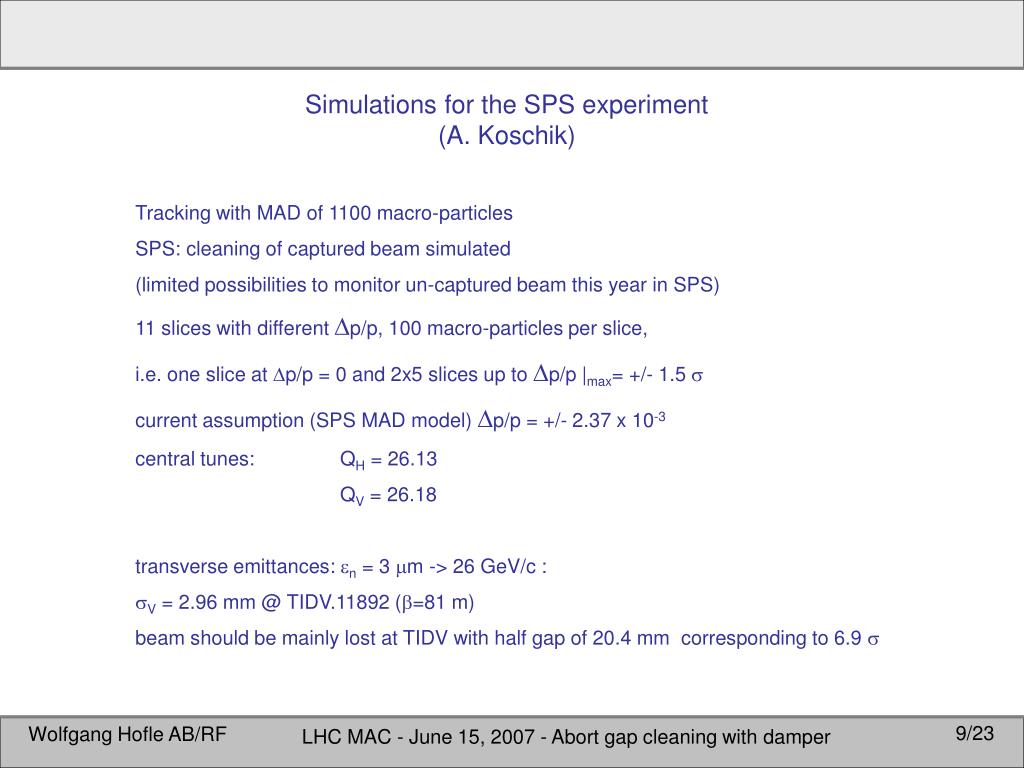 Simulations for the SPS experiment
(A. Koschik)

Tracking with MAD of 1100 macro-particles

SPS: cleaning of captured beam simulated

(limited possibilities to monitor un-captured beam this year in SPS)

11 slices with different $\Delta$p/p, 100 macro-particles per slice,

i.e. one slice at $\Delta$p/p = 0 and 2x5 slices up to $\Delta$p/p $|_{max}$= +/- 1.5 $\sigma$

current assumption (SPS MAD model) $\Delta$p/p = +/- 2.37 x $10^{-3}$

central tunes: $Q_H$ = 26.13

$Q_V$ = 26.18

transverse emittances: $\varepsilon_n$ = 3 $\mu$m -> 26 GeV/c :

$\sigma_V$ = 2.96 mm @ TIDV.11892 ($\beta$=81 m)

beam should be mainly lost at TIDV with half gap of 20.4 mm corresponding to 6.9 $\sigma$

Wolfgang Hofle AB/RF

LHC MAC - June 15, 2007 - Abort gap cleaning with damper

9/23